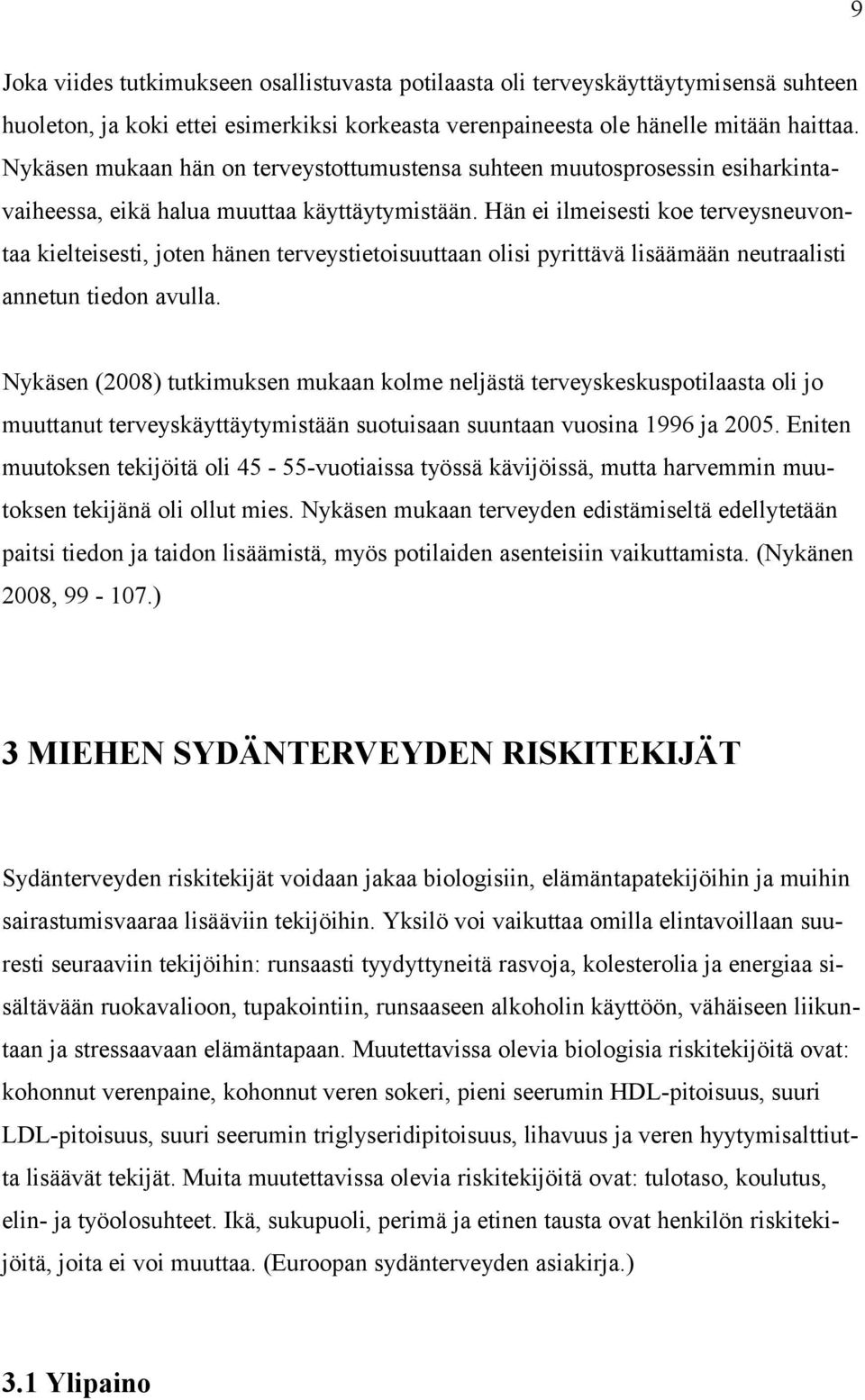 9

Joka viides tutkimukseen osallistuvasta potilaasta oli terveyskäyttäytymisensä suhteen huoleton, ja koki ettei esimerkiksi korkeasta verenpaineesta ole hänelle mitään haittaa. Nykäsen mukaan hän on terveystottumustensa suhteen muutosprosessin esiharkintavaiheessa, eikä halua muuttaa käyttäytymistään. Hän ei ilmeisesti koe terveysneuvontaa kielteisesti, joten hänen terveystietoisuuttaan olisi pyrittävä lisäämään neutraalisti annetun tiedon avulla.

Nykäsen (2008) tutkimuksen mukaan kolme neljästä terveyskeskuspotilaasta oli jo muuttanut terveyskäyttäytymistään suotuisaan suuntaan vuosina 1996 ja 2005. Eniten muutoksen tekijöitä oli 45 - 55-vuotiaissa työssä kävijöissä, mutta harvemmin muutoksen tekijänä oli ollut mies. Nykäsen mukaan terveyden edistämiseltä edellytetään paitsi tiedon ja taidon lisäämistä, myös potilaiden asenteisiin vaikuttamista. (Nykänen 2008, 99 - 107.)

3 MIEHEN SYDÄNTERVEYDEN RISKITEKIJÄT

Sydänterveyden riskitekijät voidaan jakaa biologisiin, elämäntapatekijöihin ja muihin sairastumisvaaraa lisääviin tekijöihin. Yksilö voi vaikuttaa omilla elintavoillaan suuresti seuraaviin tekijöihin: runsaasti tyydyttyneitä rasvoja, kolesterolia ja energiaa sisältävään ruokavalioon, tupakointiin, runsaaseen alkoholin käyttöön, vähäiseen liikuntaan ja stressaavaan elämäntapaan. Muutettavissa olevia biologisia riskitekijöitä ovat: kohonnut verenpaine, kohonnut veren sokeri, pieni seerumin HDL-pitoisuus, suuri LDL-pitoisuus, suuri seerumin triglyseridipitoisuus, lihavuus ja veren hyytymisalttiutta lisäävät tekijät. Muita muutettavissa olevia riskitekijöitä ovat: tulotaso, koulutus, elin- ja työolosuhteet. Ikä, sukupuoli, perimä ja etinen tausta ovat henkilön riskitekijöitä, joita ei voi muuttaa. (Euroopan sydänterveyden asiakirja.)

3.1 Ylipaino